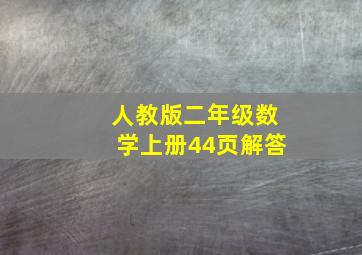 人教版二年级数学上册44页解答